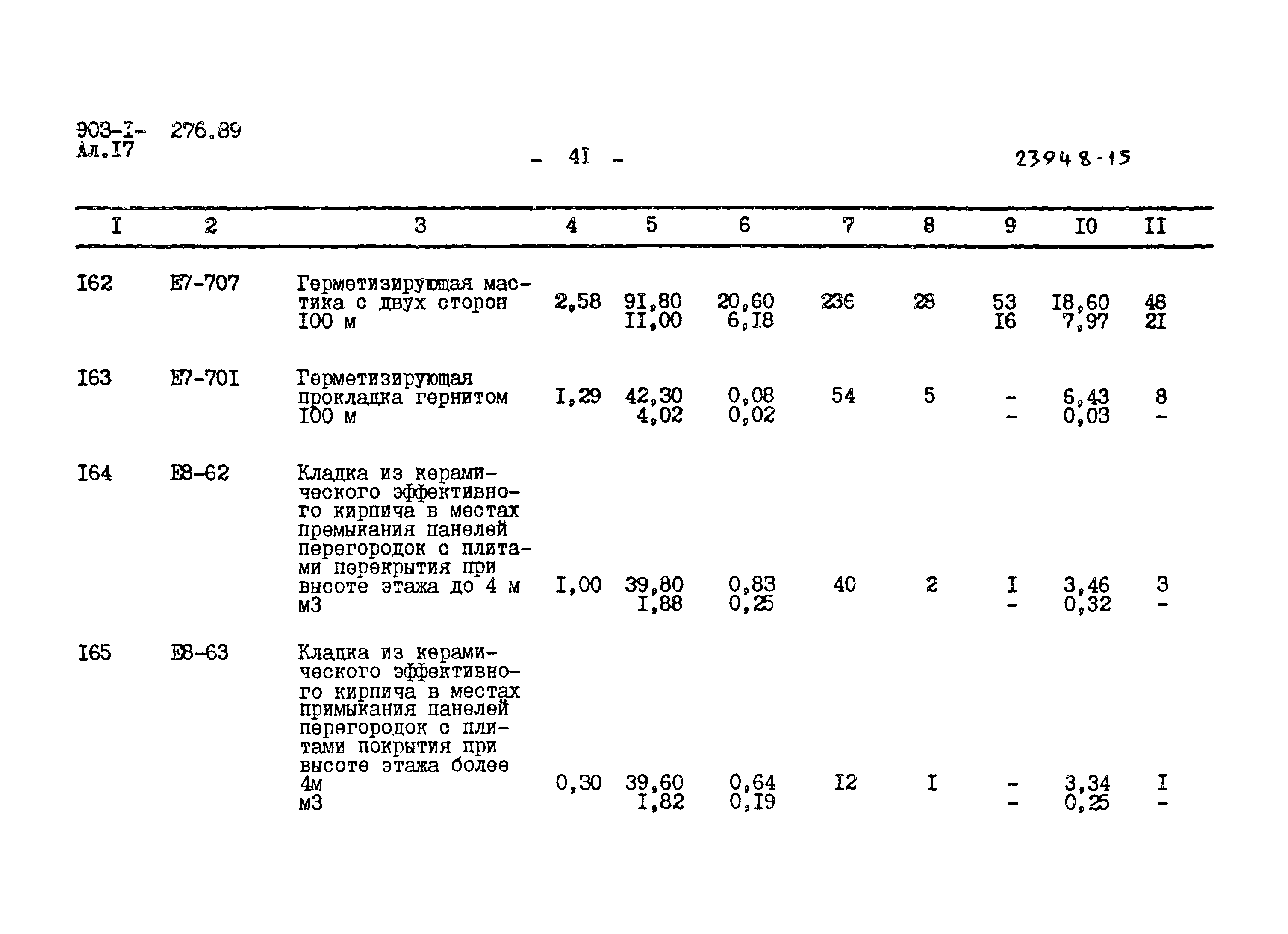 903-I- 276.89
Ал.I7

- 4I -

23948-15

| I | 2 | 3 | 4 | 5 | 6 | 7 | 8 | 9 | I0 | II |
|---|---|---|---|---|---|---|---|---|---|---|
| I62 | E7-707 | Герметизирующая мастика с двух сторон I00 м | 2,58 | 9I,80 II,00 | 20,60 6,I8 | 236 | 28 | 53 I6 | I8,60 7,97 | 48 2I |
| I63 | E7-70I | Герметизирующая прокладка гернитом I00 м | I,29 | 42,30 4,02 | 0,08 0,02 | 54 | 5 | - - | 6,43 0,03 | 8 - |
| I64 | E8-62 | Кладка из керамического эффективного кирпича в местах премыкания панелей перегородок с плитами перекрытия при высоте этажа до 4 м м3 | I,00 | 39,80 I,88 | 0,83 0,25 | 40 | 2 | I - | 3,46 0,32 | 3 - |
| I65 | E8-63 | Кладка из керамического эффективного кирпича в местах примыкания панелей перегородок с плитами покрытия при высоте этажа более 4м м3 | 0,30 | 39,60 I,82 | 0,64 0,I9 | I2 | I | - - | 3,34 0,25 | I - |